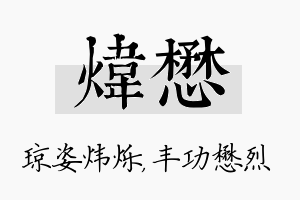 煒懋

琼姿炜烁，丰功懋烈